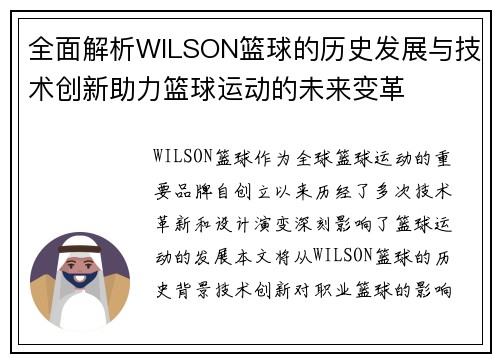 全面解析WILSON篮球的历史发展与技术创新助力篮球运动的未来变革

WILSON篮球作为全球篮球运动的重要品牌自创立以来历经了多次技术革新和设计演变深刻影响了篮球运动的发展本文将从WILSON篮球的历史背景技术创新对职业篮球的影响